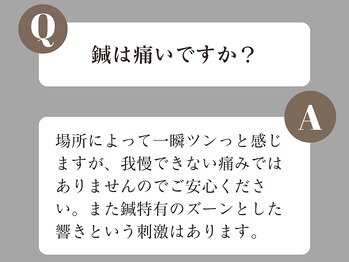 Q

鍼は痛いですか？

A

場所によって一瞬ツンっと感じますが、我慢できない痛みではありませんのでご安心ください。また鍼特有のズーンとした響きという刺激はあります。